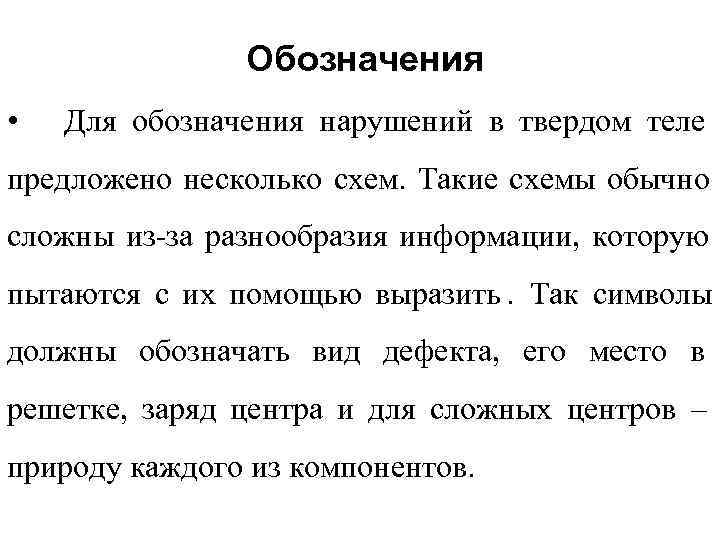 Обозначения

• Для обозначения нарушений в твердом теле предложено несколько схем. Такие схемы обычно сложны из-за разнообразия информации, которую пытаются с их помощью выразить. Так символы должны обозначать вид дефекта, его место в решетке, заряд центра и для сложных центров – природу каждого из компонентов.